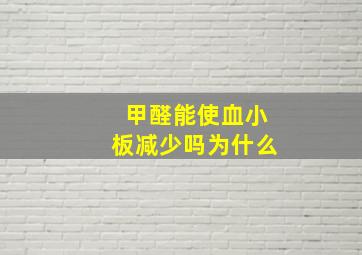 甲醛能使血小板减少吗为什么